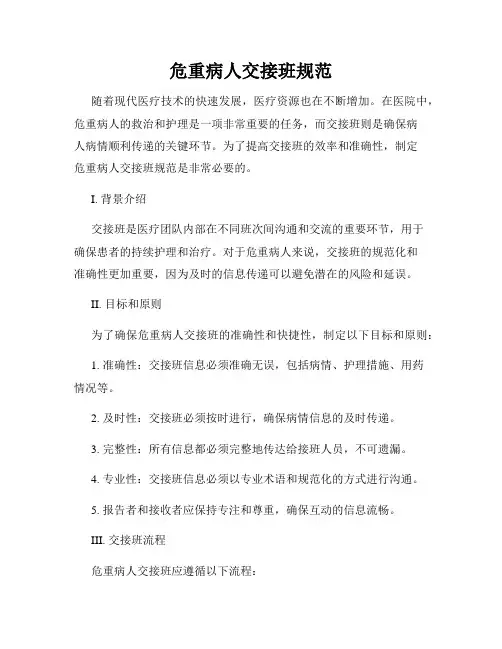 危重病人交接班规范

随着现代医疗技术的快速发展，医疗资源也在不断增加。在医院中，危重病人的救治和护理是一项非常重要的任务，而交接班则是确保病人病情顺利传递的关键环节。为了提高交接班的效率和准确性，制定危重病人交接班规范是非常必要的。

I. 背景介绍

交接班是医疗团队内部在不同班次间沟通和交流的重要环节，用于确保患者的持续护理和治疗。对于危重病人来说，交接班的规范化和准确性更加重要，因为及时的信息传递可以避免潜在的风险和延误。

II. 目标和原则

为了确保危重病人交接班的准确性和快捷性，制定以下目标和原则：

1. 准确性：交接班信息必须准确无误，包括病情、护理措施、用药情况等。

2. 及时性：交接班必须按时进行，确保病情信息的及时传递。

3. 完整性：所有信息都必须完整地传达给接班人员，不可遗漏。

4. 专业性：交接班信息必须以专业术语和规范化的方式进行沟通。

5. 报告者和接收者应保持专注和尊重，确保互动的信息流畅。

III. 交接班流程

危重病人交接班应遵循以下流程：